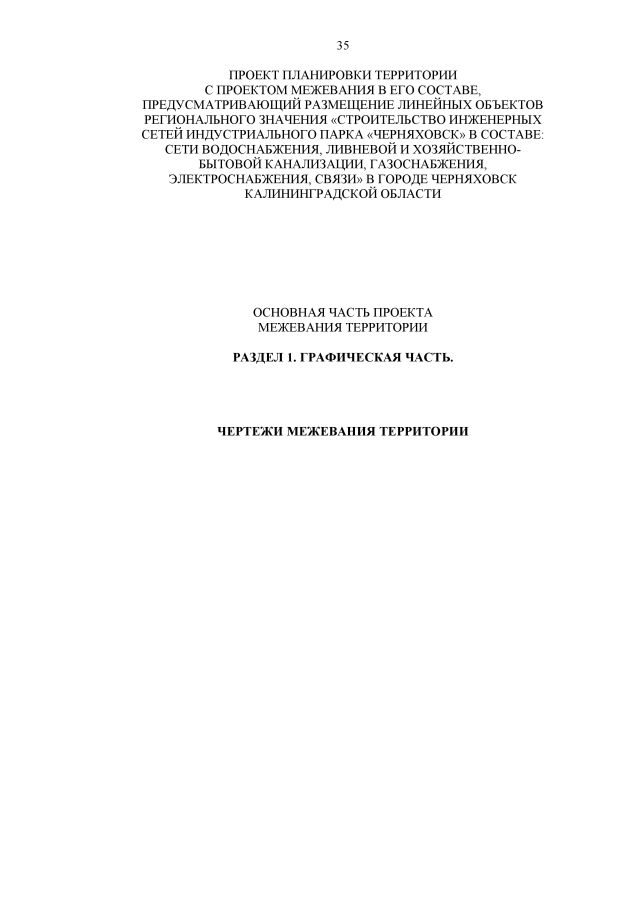 35

ПРОЕКТ ПЛАНИРОВКИ ТЕРРИТОРИИ С ПРОЕКТОМ МЕЖЕВАНИЯ В ЕГО СОСТАВЕ, ПРЕДУСМАТРИВАЮЩИЙ РАЗМЕЩЕНИЕ ЛИНЕЙНЫХ ОБЪЕКТОВ РЕГИОНАЛЬНОГО ЗНАЧЕНИЯ «СТРОИТЕЛЬСТВО ИНЖЕНЕРНЫХ СЕТЕЙ ИНДУСТРИАЛЬНОГО ПАРКА «ЧЕРНЯХОВСК» В СОСТАВЕ: СЕТИ ВОДОСНАБЖЕНИЯ, ЛИВНЕВОЙ И ХОЗЯЙСТВЕННО-БЫТОВОЙ КАНАЛИЗАЦИИ, ГАЗОСНАБЖЕНИЯ, ЭЛЕКТРОСНАБЖЕНИЯ, СВЯЗИ» В ГОРОДЕ ЧЕРНЯХОВСК КАЛИНИНГРАДСКОЙ ОБЛАСТИ

ОСНОВНАЯ ЧАСТЬ ПРОЕКТА МЕЖЕВАНИЯ ТЕРРИТОРИИ

РАЗДЕЛ 1. ГРАФИЧЕСКАЯ ЧАСТЬ.

ЧЕРТЕЖИ МЕЖЕВАНИЯ ТЕРРИТОРИИ